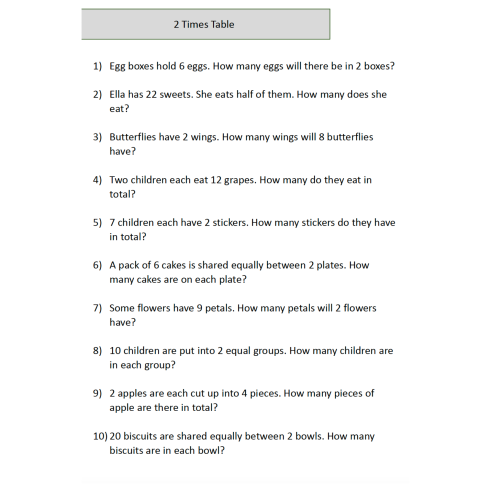 2 Times Table

1) Egg boxes hold 6 eggs. How many eggs will there be in 2 boxes?

2) Ella has 22 sweets. She eats half of them. How many does she eat?

3) Butterflies have 2 wings. How many wings will 8 butterflies have?

4) Two children each eat 12 grapes. How many do they eat in total?

5) 7 children each have 2 stickers. How many stickers do they have in total?

6) A pack of 6 cakes is shared equally between 2 plates. How many cakes are on each plate?

7) Some flowers have 9 petals. How many petals will 2 flowers have?

8) 10 children are put into 2 equal groups. How many children are in each group?

9) 2 apples are each cut up into 4 pieces. How many pieces of apple are there in total?

10) 20 biscuits are shared equally between 2 bowls. How many biscuits are in each bowl?